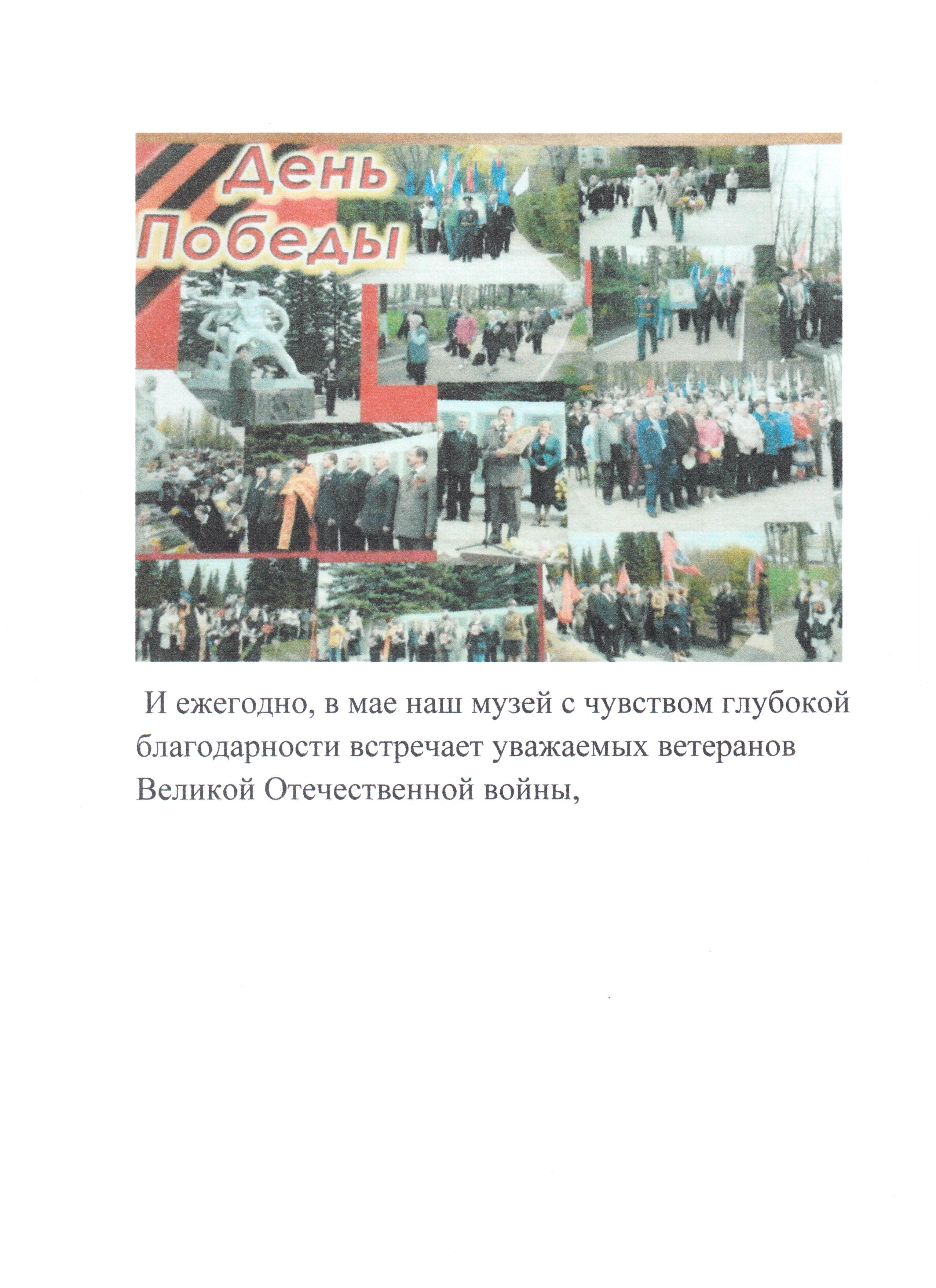 День Победы

И ежегодно, в мае наш музей с чувством глубокой благодарности встречает уважаемых ветеранов Великой Отечественной войны,